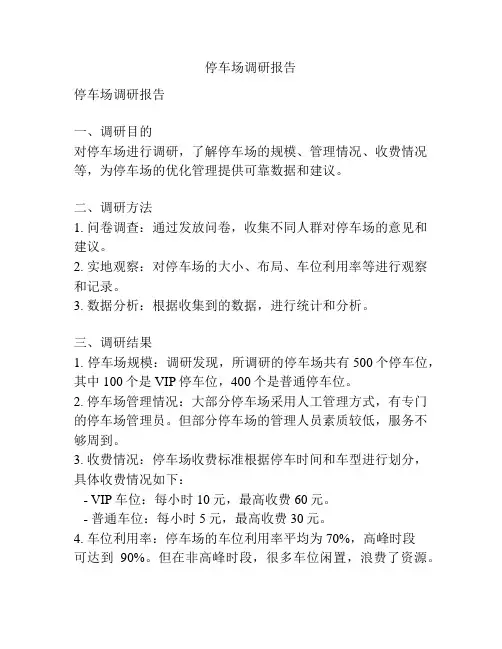 停车场调研报告

停车场调研报告

一、调研目的
对停车场进行调研，了解停车场的规模、管理情况、收费情况等，为停车场的优化管理提供可靠数据和建议。

二、调研方法
1. 问卷调查：通过发放问卷，收集不同人群对停车场的意见和建议。
2. 实地观察：对停车场的大小、布局、车位利用率等进行观察和记录。
3. 数据分析：根据收集到的数据，进行统计和分析。

三、调研结果
1. 停车场规模：调研发现，所调研的停车场共有 500 个停车位，其中 100 个是 VIP 停车位，400 个是普通停车位。
2. 停车场管理情况：大部分停车场采用人工管理方式，有专门的停车场管理员。但部分停车场的管理人员素质较低，服务不够周到。
3. 收费情况：停车场收费标准根据停车时间和车型进行划分，具体收费情况如下：
- VIP 车位：每小时 10 元，最高收费 60 元。
- 普通车位：每小时 5 元，最高收费 30 元。
4. 车位利用率：停车场的车位利用率平均为 70%，高峰时段可达到 90%。但在非高峰时段，很多车位闲置，浪费了资源。